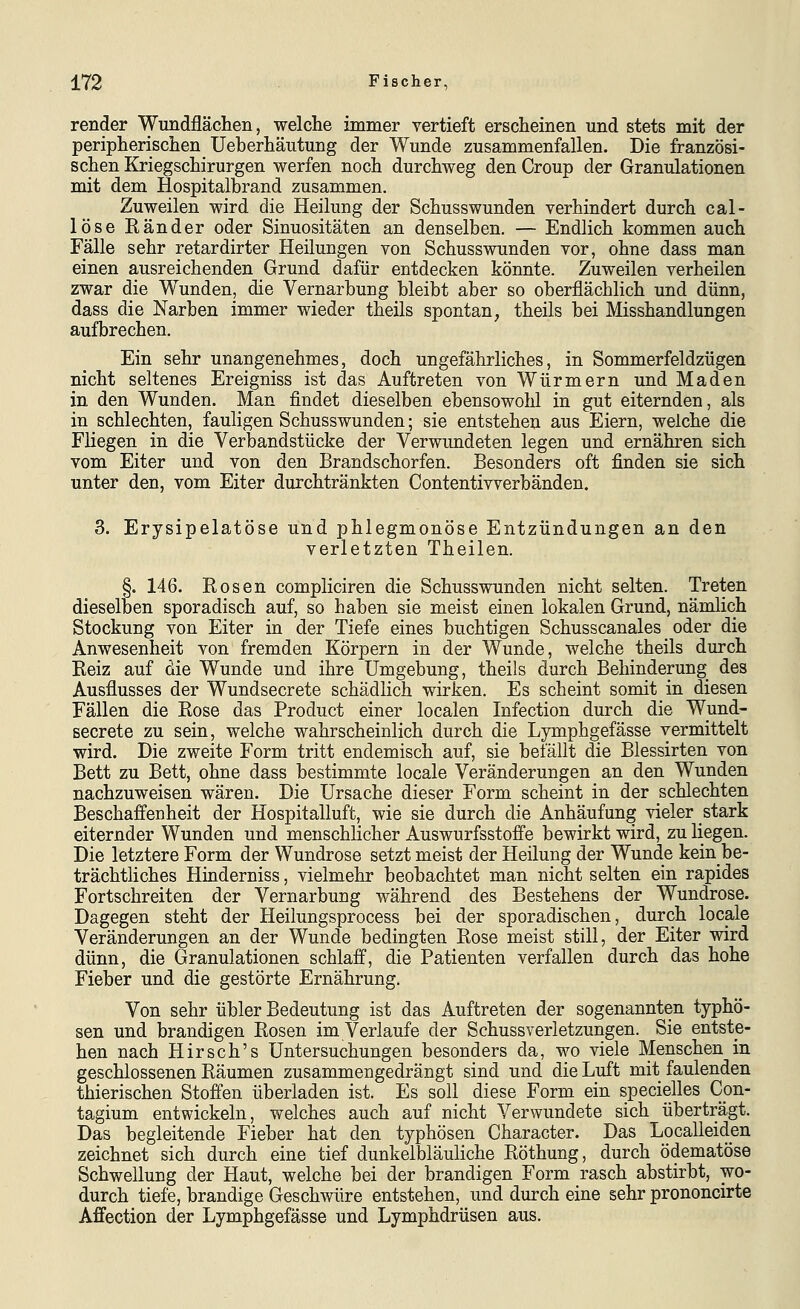 172 Fischer,

render Wundflächen, welche immer vertieft erscheinen und stets mit der peripherischen Ueberhäutung der Wunde zusammenfallen. Die französischen Kriegschirurgen werfen noch durchweg den Croup der Granulationen mit dem Hospitalbrand zusammen.

Zuweilen wird die Heilung der Schusswunden verhindert durch callöse Ränder oder Sinuositäten an denselben. — Endlich kommen auch Fälle sehr retardirter Heilungen von Schusswunden vor, ohne dass man einen ausreichenden Grund dafür entdecken könnte. Zuweilen verheilen zwar die Wunden, die Vernarbung bleibt aber so oberflächlich und dünn, dass die Narben immer wieder theils spontan, theils bei Misshandlungen aufbrechen.

Ein sehr unangenehmes, doch ungefährliches, in Sommerfeldzügen nicht seltenes Ereigniss ist das Auftreten von Würmern und Maden in den Wunden. Man findet dieselben ebensowohl in gut eiternden, als in schlechten, fauligen Schusswunden; sie entstehen aus Eiern, welche die Fliegen in die Verbandstücke der Verwundeten legen und ernähren sich vom Eiter und von den Brandschorfen. Besonders oft finden sie sich unter den, vom Eiter durchtränkten Contentivverbänden.

3. Erysipelatöse und phlegmonöse Entzündungen an den verletzten Theilen.

§. 146. Rosen compliciren die Schusswunden nicht selten. Treten dieselben sporadisch auf, so haben sie meist einen lokalen Grund, nämlich Stockung von Eiter in der Tiefe eines buchtigen Schusscanales oder die Anwesenheit von fremden Körpern in der Wunde, welche theils durch Reiz auf die Wunde und ihre Umgebung, theils durch Behinderung des Ausflusses der Wundsecrete schädlich wirken. Es scheint somit in diesen Fällen die Rose das Product einer localen Infection durch die Wundsecrete zu sein, welche wahrscheinlich durch die Lymphgefässe vermittelt wird. Die zweite Form tritt endemisch auf, sie befällt die Blessirten von Bett zu Bett, ohne dass bestimmte locale Veränderungen an den Wunden nachzuweisen wären. Die Ursache dieser Form scheint in der schlechten Beschaffenheit der Hospitalluft, wie sie durch die Anhäufung vieler stark eiternder Wunden und menschlicher Auswurfsstoffe bewirkt wird, zu liegen. Die letztere Form der Wundrose setzt meist der Heilung der Wunde kein beträchtliches Hinderniss, vielmehr beobachtet man nicht selten ein rapides Fortschreiten der Vernarbung während des Bestehens der Wundrose. Dagegen steht der Heilungsprocess bei der sporadischen, durch locale Veränderungen an der Wunde bedingten Rose meist still, der Eiter wird dünn, die Granulationen schlaff, die Patienten verfallen durch das hohe Fieber und die gestörte Ernährung.

Von sehr übler Bedeutung ist das Auftreten der sogenannten typhösen und brandigen Rosen im Verlaufe der Schussverletzungen. Sie entstehen nach Hirsch's Untersuchungen besonders da, wo viele Menschen in geschlossenen Räumen zusammengedrängt sind und die Luft mit faulenden thierischen Stoffen überladen ist. Es soll diese Form ein specielles Contagium entwickeln, welches auch auf nicht Verwundete sich überträgt. Das begleitende Fieber hat den typhösen Character. Das Localleiden zeichnet sich durch eine tief dunkelbläuliche Röthung, durch ödematöse Schwellung der Haut, welche bei der brandigen Form rasch abstirbt, wodurch tiefe, brandige Geschwüre entstehen, und durch eine sehr prononcirte Affection der Lymphgefässe und Lymphdrüsen aus.